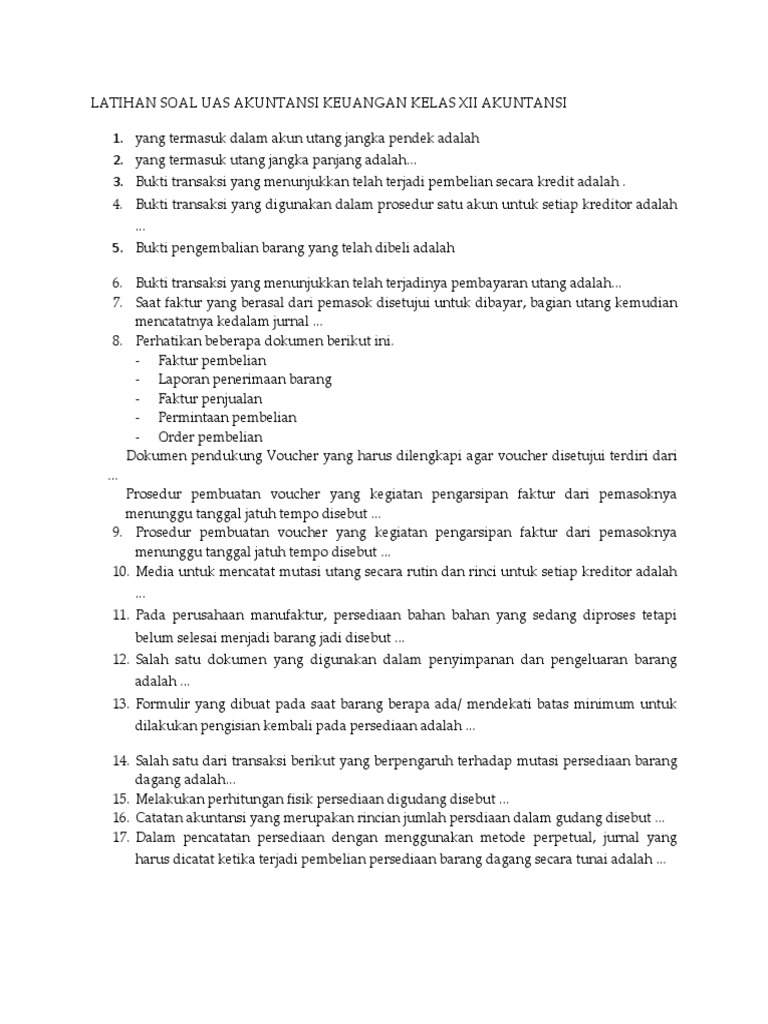 LATIHAN SOAL UAS AKUNTANSI KEUANGAN KELAS XII AKUNTANSI

1. yang termasuk dalam akun utang jangka pendek adalah
2. yang termasuk utang jangka panjang adalah...
3. Bukti transaksi yang menunjukkan telah terjadi pembelian secara kredit adalah .
4. Bukti transaksi yang digunakan dalam prosedur satu akun untuk setiap kreditor adalah ...
5. Bukti pengembalian barang yang telah dibeli adalah

6. Bukti transaksi yang menunjukkan telah terjadinya pembayaran utang adalah...
7. Saat faktur yang berasal dari pemasok disetujui untuk dibayar, bagian utang kemudian mencatatnya kedalam jurnal ...
8. Perhatikan beberapa dokumen berikut ini.
- Faktur pembelian
- Laporan penerimaan barang
- Faktur penjualan
- Permintaan pembelian
- Order pembelian

Dokumen pendukung Voucher yang harus dilengkapi agar voucher disetujui terdiri dari ...

Prosedur pembuatan voucher yang kegiatan pengarsipan faktur dari pemasoknya menunggu tanggal jatuh tempo disebut ...

9. Prosedur pembuatan voucher yang kegiatan pengarsipan faktur dari pemasoknya menunggu tanggal jatuh tempo disebut ...
10. Media untuk mencatat mutasi utang secara rutin dan rinci untuk setiap kreditor adalah ...
11. Pada perusahaan manufaktur, persediaan bahan bahan yang sedang diproses tetapi belum selesai menjadi barang jadi disebut ...
12. Salah satu dokumen yang digunakan dalam penyimpanan dan pengeluaran barang adalah ...
13. Formulir yang dibuat pada saat barang berapa ada/ mendekati batas minimum untuk dilakukan pengisian kembali pada persediaan adalah ...

14. Salah satu dari transaksi berikut yang berpengaruh terhadap mutasi persediaan barang dagang adalah...
15. Melakukan perhitungan fisik persediaan digudang disebut ...
16. Catatan akuntansi yang merupakan rincian jumlah persdiaan dalam gudang disebut ...
17. Dalam pencatatan persediaan dengan menggunakan metode perpetual, jurnal yang harus dicatat ketika terjadi pembelian persediaan barang dagang secara tunai adalah ...